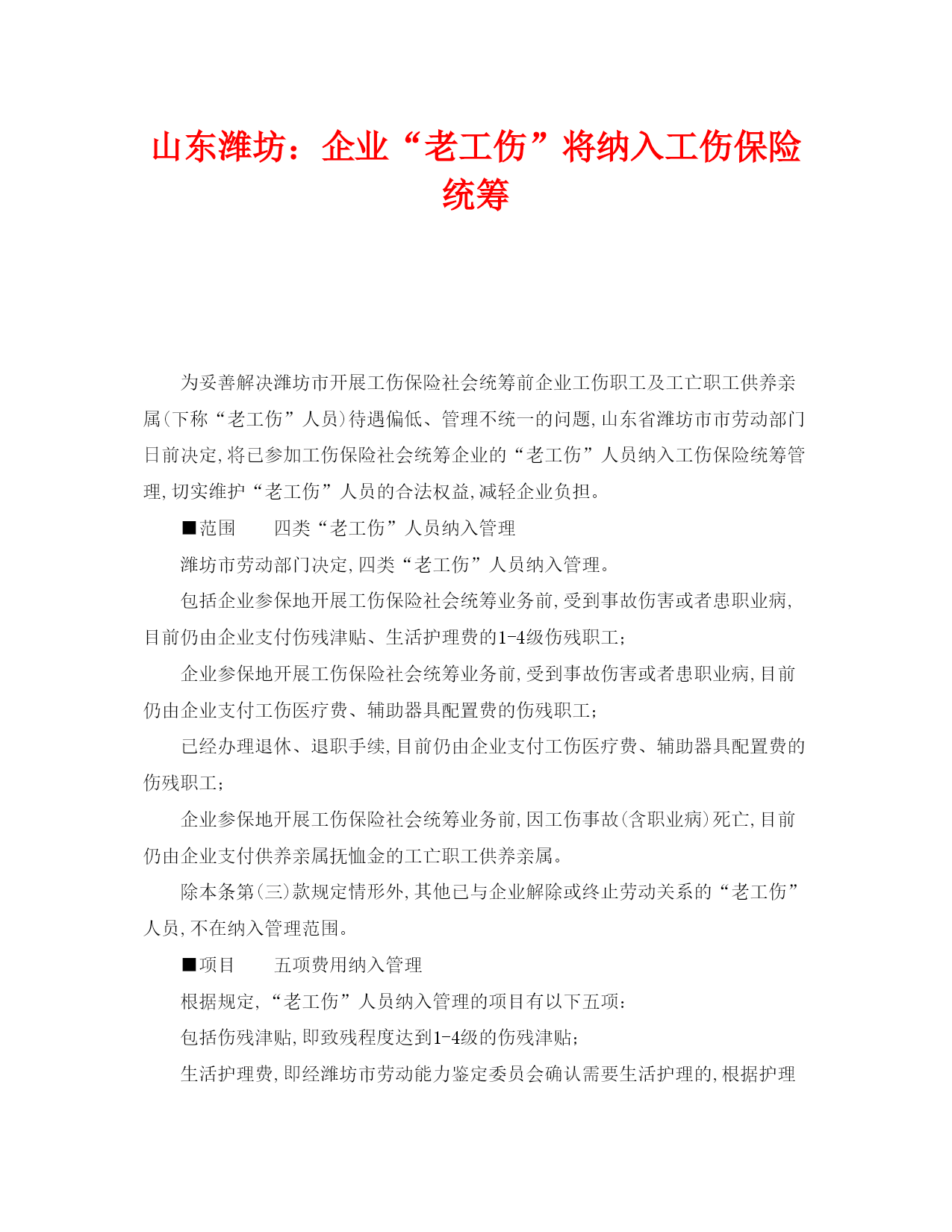 山东潍坊：企业“老工伤”将纳入工伤保险统筹

为妥善解决潍坊市开展工伤保险社会统筹前企业工伤职工及工亡职工供养亲属(下称“老工伤”人员)待遇偏低、管理不统一的问题,山东省潍坊市市劳动部门日前决定,将已参加工伤保险社会统筹企业的“老工伤”人员纳入工伤保险统筹管理,切实维护“老工伤”人员的合法权益,减轻企业负担。

■范围　　四类“老工伤”人员纳入管理

潍坊市劳动部门决定,四类“老工伤”人员纳入管理。

包括企业参保地开展工伤保险社会统筹业务前,受到事故伤害或者患职业病,目前仍由企业支付伤残津贴、生活护理费的1-4级伤残职工;

企业参保地开展工伤保险社会统筹业务前,受到事故伤害或者患职业病,目前仍由企业支付工伤医疗费、辅助器具配置费的伤残职工;

已经办理退休、退职手续,目前仍由企业支付工伤医疗费、辅助器具配置费的伤残职工;

企业参保地开展工伤保险社会统筹业务前,因工伤事故(含职业病)死亡,目前仍由企业支付供养亲属抚恤金的工亡职工供养亲属。

除本条第(三)款规定情形外,其他已与企业解除或终止劳动关系的“老工伤”人员,不在纳入管理范围。

■项目　　五项费用纳入管理

根据规定,“老工伤”人员纳入管理的项目有以下五项:

包括伤残津贴,即致残程度达到1-4级的伤残津贴;

生活护理费,即经潍坊市劳动能力鉴定委员会确认需要生活护理的,根据护理